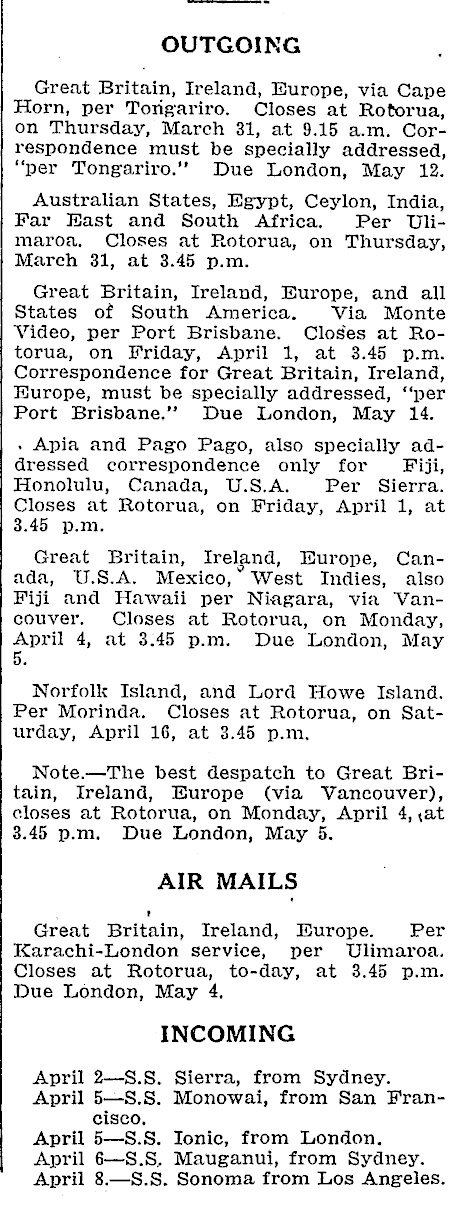 OUTGOING

Great Britain, Ireland, Europe, via Cape Horn, per Tongariro. Closes at Rotorua, on Thursday, March 31, at 9.15 a.m. Correspondence must be specially addressed, "per Tongariro." Due London, May 12.

Australian States, Egypt, Ceylon, India, Far East and South Africa. Per Ulimaroa. Closes at Rotorua, on Thursday, March 31, at 3.45 p.m.

Great Britain, Ireland, Europe, and all States of South America. Via Monte Video, per Port Brisbane. Closes at Rotorua, on Friday, April 1, at 3.45 p.m. Correspondence for Great Britain, Ireland, Europe, must be specially addressed, "per Port Brisbane." Due London, May 14.

Apia and Pago Pago, also specially addressed correspondence only for Fiji, Honolulu, Canada, U.S.A. Per Sierra. Closes at Rotorua, on Friday, April 1, at 3.45 p.m.

Great Britain, Ireland, Europe, Canada, U.S.A. Mexico, West Indies, also Fiji and Hawaii per Niagara, via Vancouver. Closes at Rotorua, on Monday, April 4, at 3.45 p.m. Due London, May 5.

Norfolk Island, and Lord Howe Island. Per Morinda. Closes at Rotorua, on Saturday, April 16, at 3.45 p.m.

Note.—The best despatch to Great Britain, Ireland, Europe (via Vancouver), closes at Rotorua, on Monday, April 4, at 3.45 p.m. Due London, May 5.

AIR MAILS

Great Britain, Ireland, Europe. Per Karachi-London service, per Ulimaroa. Closes at Rotorua, to-day, at 3.45 p.m. Due London, May 4.

INCOMING

April 2—S.S. Sierra, from Sydney.
April 5—S.S. Monowai, from San Francisco.
April 5—S.S. Ionic, from London.
April 6—S.S. Mauganui, from Sydney.
April 8.—S.S. Sonoma from Los Angeles.